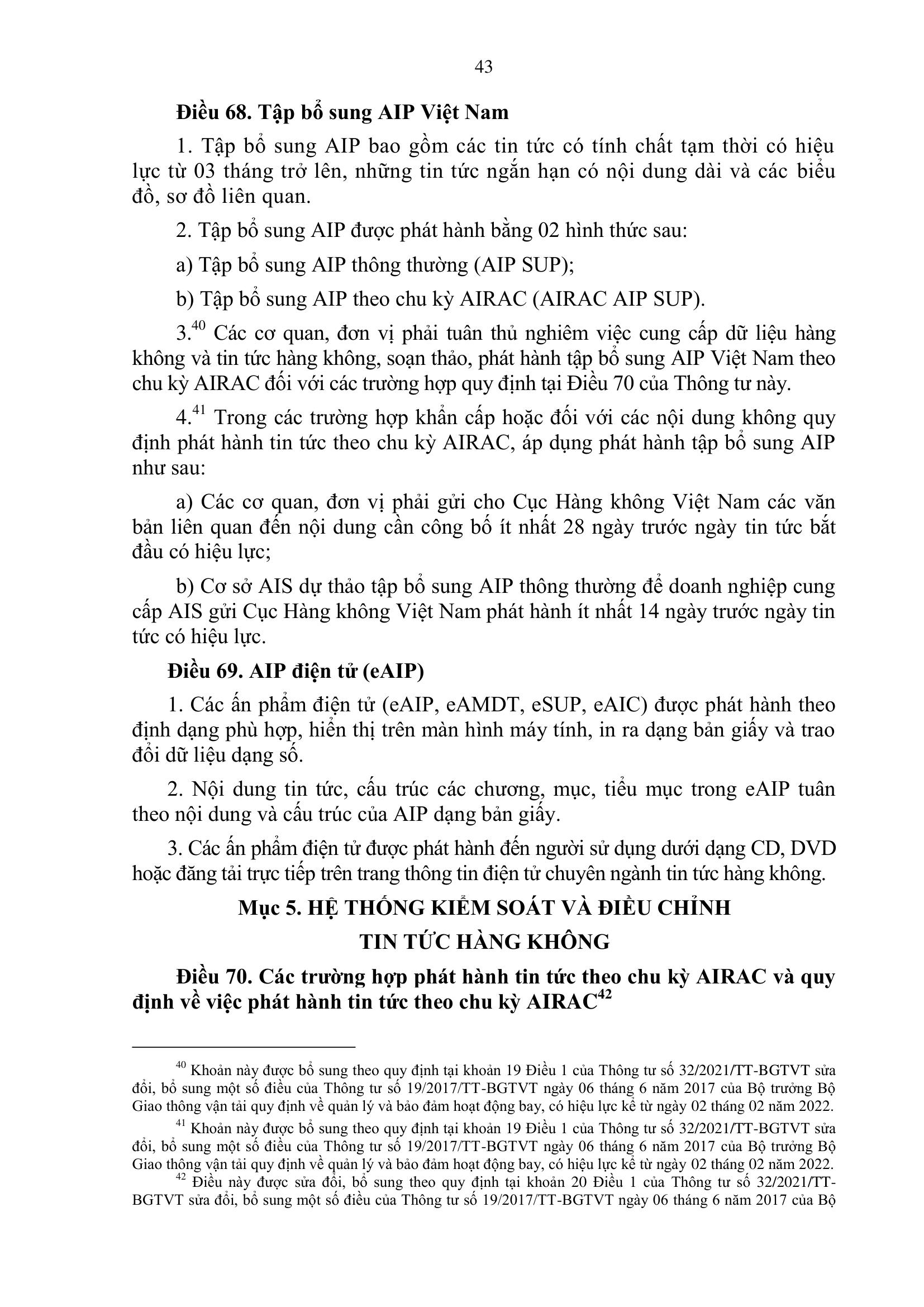 43

Điều 68. Tập bổ sung AIP Việt Nam

1. Tập bổ sung AIP bao gồm các tin tức có tính chất tạm thời có hiệu lực từ 03 tháng trở lên, những tin tức ngắn hạn có nội dung dài và các biểu đồ, sơ đồ liên quan.

2. Tập bổ sung AIP được phát hành bằng 02 hình thức sau:

a) Tập bổ sung AIP thông thường (AIP SUP);

b) Tập bổ sung AIP theo chu kỳ AIRAC (AIRAC AIP SUP).

3.$^{40}$ Các cơ quan, đơn vị phải tuân thủ nghiêm việc cung cấp dữ liệu hàng không và tin tức hàng không, soạn thảo, phát hành tập bổ sung AIP Việt Nam theo chu kỳ AIRAC đối với các trường hợp quy định tại Điều 70 của Thông tư này.

4.$^{41}$ Trong các trường hợp khẩn cấp hoặc đối với các nội dung không quy định phát hành tin tức theo chu kỳ AIRAC, áp dụng phát hành tập bổ sung AIP như sau:

a) Các cơ quan, đơn vị phải gửi cho Cục Hàng không Việt Nam các văn bản liên quan đến nội dung cần công bố ít nhất 28 ngày trước ngày tin tức bắt đầu có hiệu lực;

b) Cơ sở AIS dự thảo tập bổ sung AIP thông thường để doanh nghiệp cung cấp AIS gửi Cục Hàng không Việt Nam phát hành ít nhất 14 ngày trước ngày tin tức có hiệu lực.

Điều 69. AIP điện tử (eAIP)

1. Các ấn phẩm điện tử (eAIP, eAMDT, eSUP, eAIC) được phát hành theo định dạng phù hợp, hiển thị trên màn hình máy tính, in ra dạng bản giấy và trao đổi dữ liệu dạng số.

2. Nội dung tin tức, cấu trúc các chương, mục, tiểu mục trong eAIP tuân theo nội dung và cấu trúc của AIP dạng bản giấy.

3. Các ấn phẩm điện tử được phát hành đến người sử dụng dưới dạng CD, DVD hoặc đăng tải trực tiếp trên trang thông tin điện tử chuyên ngành tin tức hàng không.

Mục 5. HỆ THỐNG KIỂM SOÁT VÀ ĐIỀU CHỈNH TIN TỨC HÀNG KHÔNG

Điều 70. Các trường hợp phát hành tin tức theo chu kỳ AIRAC và quy định về việc phát hành tin tức theo chu kỳ AIRAC$^{42}$

$^{40}$ Khoản này được bổ sung theo quy định tại khoản 19 Điều 1 của Thông tư số 32/2021/TT-BGTVT sửa đổi, bổ sung một số điều của Thông tư số 19/2017/TT-BGTVT ngày 06 tháng 6 năm 2017 của Bộ trưởng Bộ Giao thông vận tải quy định về quản lý và bảo đảm hoạt động bay, có hiệu lực kể từ ngày 02 tháng 02 năm 2022.

$^{41}$ Khoản này được bổ sung theo quy định tại khoản 19 Điều 1 của Thông tư số 32/2021/TT-BGTVT sửa đổi, bổ sung một số điều của Thông tư số 19/2017/TT-BGTVT ngày 06 tháng 6 năm 2017 của Bộ trưởng Bộ Giao thông vận tải quy định về quản lý và bảo đảm hoạt động bay, có hiệu lực kể từ ngày 02 tháng 02 năm 2022.

$^{42}$ Điều này được sửa đổi, bổ sung theo quy định tại khoản 20 Điều 1 của Thông tư số 32/2021/TT-BGTVT sửa đổi, bổ sung một số điều của Thông tư số 19/2017/TT-BGTVT ngày 06 tháng 6 năm 2017 của Bộ